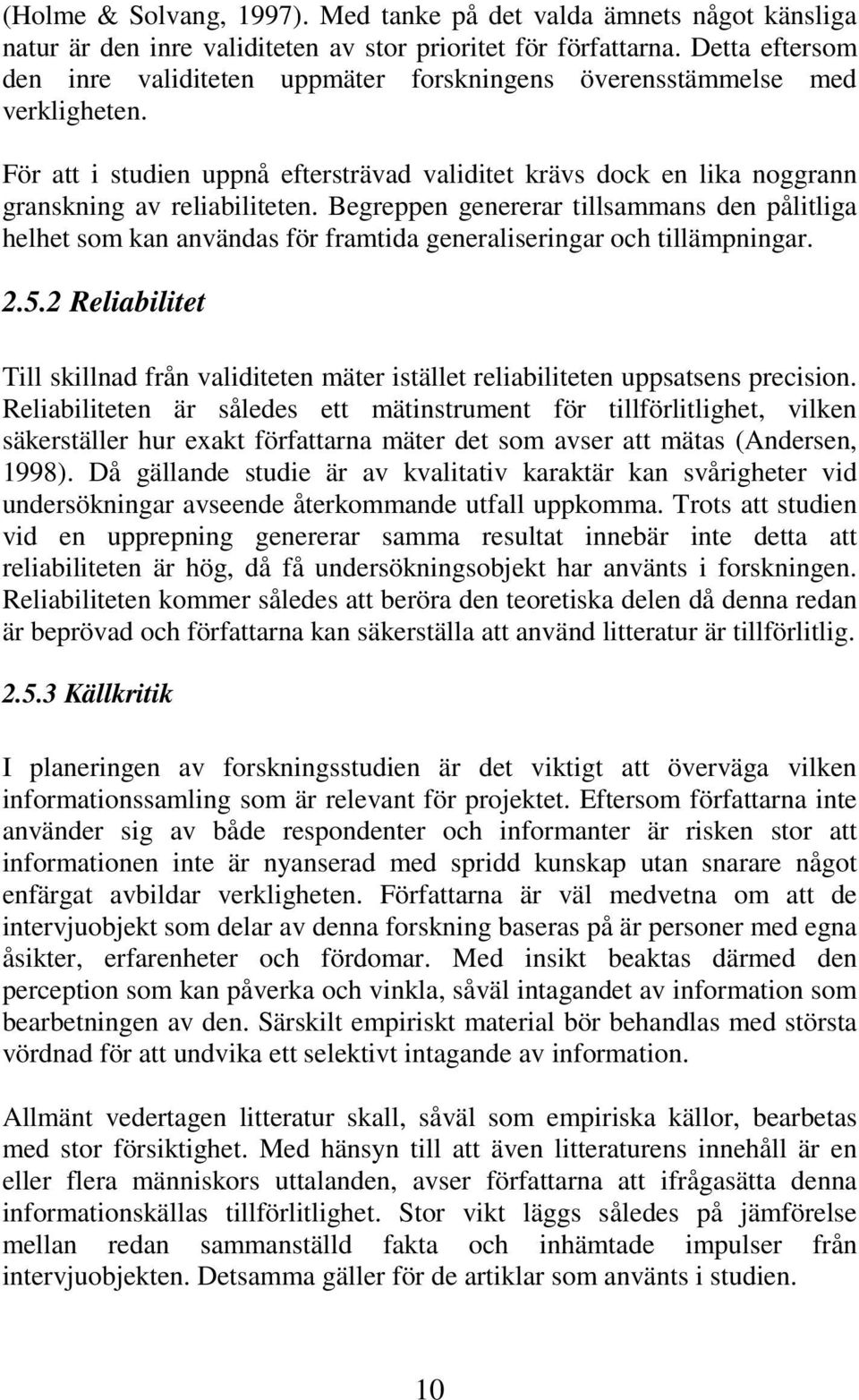 (Holme & Solvang, 1997). Med tanke på det valda ämnets något känsliga natur är den inre validiteten av stor prioritet för författarna. Detta eftersom den inre validiteten uppmäter forskningens överensstämmelse med verkligheten.

För att i studien uppnå eftersträvad validitet krävs dock en lika noggrann granskning av reliabiliteten. Begreppen genererar tillsammans den pålitliga helhet som kan användas för framtida generaliseringar och tillämpningar.

2.5.2 Reliabilitet

Till skillnad från validiteten mäter istället reliabiliteten uppsatsens precision. Reliabiliteten är således ett mätinstrument för tillförlitlighet, vilken säkerställer hur exakt författarna mäter det som avser att mätas (Andersen, 1998). Då gällande studie är av kvalitativ karaktär kan svårigheter vid undersökningar avseende återkommande utfall uppkomma. Trots att studien vid en upprepning genererar samma resultat innebär inte detta att reliabiliteten är hög, då få undersökningsobjekt har använts i forskningen. Reliabiliteten kommer således att beröra den teoretiska delen då denna redan är beprövad och författarna kan säkerställa att använd litteratur är tillförlitlig.

2.5.3 Källkritik

I planeringen av forskningsstudien är det viktigt att överväga vilken informationssamling som är relevant för projektet. Eftersom författarna inte använder sig av både respondenter och informanter är risken stor att informationen inte är nyanserad med spridd kunskap utan snarare något enfärgat avbildar verkligheten. Författarna är väl medvetna om att de intervjuobjekt som delar av denna forskning baseras på är personer med egna åsikter, erfarenheter och fördomar. Med insikt beaktas därmed den perception som kan påverka och vinkla, såväl intagandet av information som bearbetningen av den. Särskilt empiriskt material bör behandlas med största vördnad för att undvika ett selektivt intagande av information.

Allmänt vedertagen litteratur skall, såväl som empiriska källor, bearbetas med stor försiktighet. Med hänsyn till att även litteraturens innehåll är en eller flera människors uttalanden, avser författarna att ifrågasätta denna informationskällas tillförlitlighet. Stor vikt läggs således på jämförelse mellan redan sammanställd fakta och inhämtade impulser från intervjuobjekten. Detsamma gäller för de artiklar som använts i studien.

10